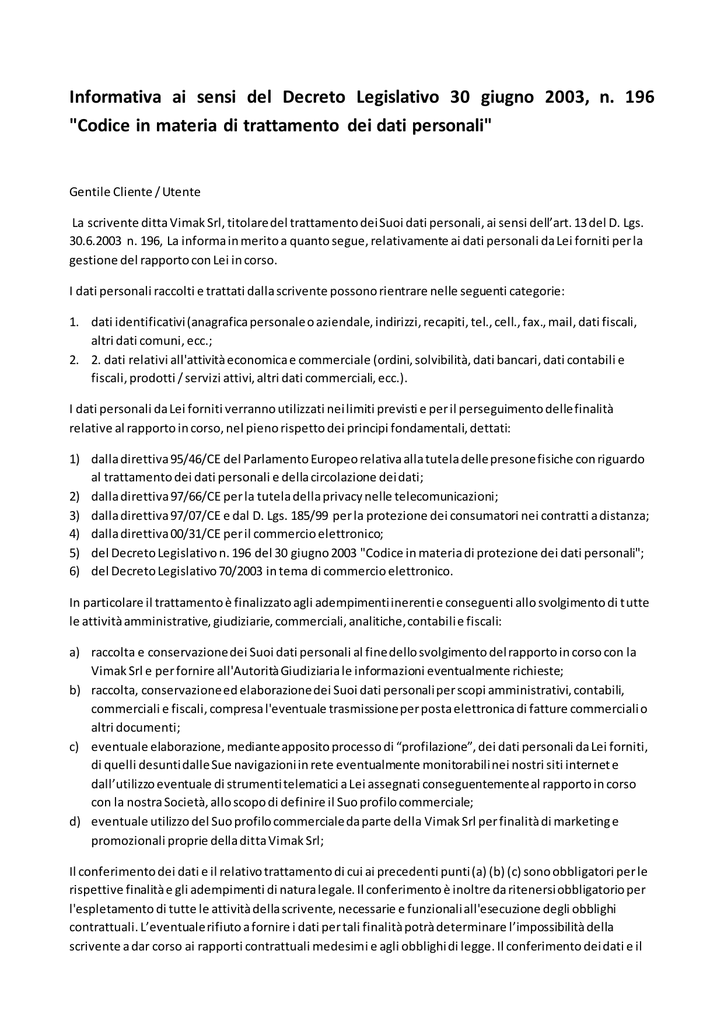 Informativa ai sensi del Decreto Legislativo 30 giugno 2003, n. 196 "Codice in materia di trattamento dei dati personali"

Gentile Cliente / Utente

La scrivente ditta Vimak Srl, titolare del trattamento dei Suoi dati personali, ai sensi dell'art. 13 del D. Lgs. 30.6.2003 n. 196, La informa in merito a quanto segue, relativamente ai dati personali da Lei forniti per la gestione del rapporto con Lei in corso.

I dati personali raccolti e trattati dalla scrivente possono rientrare nelle seguenti categorie:

1. dati identificativi (anagrafica personale o aziendale, indirizzi, recapiti, tel., cell., fax., mail, dati fiscali, altri dati comuni, ecc.;
2. 2. dati relativi all'attività economica e commerciale (ordini, solvibilità, dati bancari, dati contabili e fiscali, prodotti / servizi attivi, altri dati commerciali, ecc.).

I dati personali da Lei forniti verranno utilizzati nei limiti previsti e per il perseguimento delle finalità relative al rapporto in corso, nel pieno rispetto dei principi fondamentali, dettati:

1) dalla direttiva 95/46/CE del Parlamento Europeo relativa alla tutela delle presone fisiche con riguardo al trattamento dei dati personali e della circolazione dei dati;
2) dalla direttiva 97/66/CE per la tutela della privacy nelle telecomunicazioni;
3) dalla direttiva 97/07/CE e dal D. Lgs. 185/99 per la protezione dei consumatori nei contratti a distanza;
4) dalla direttiva 00/31/CE per il commercio elettronico;
5) del Decreto Legislativo n. 196 del 30 giugno 2003 "Codice in materia di protezione dei dati personali";
6) del Decreto Legislativo 70/2003 in tema di commercio elettronico.

In particolare il trattamento è finalizzato agli adempimenti inerenti e conseguenti allo svolgimento di tutte le attività amministrative, giudiziarie, commerciali, analitiche, contabili e fiscali:

a) raccolta e conservazione dei Suoi dati personali al fine dello svolgimento del rapporto in corso con la Vimak Srl e per fornire all'Autorità Giudiziaria le informazioni eventualmente richieste;
b) raccolta, conservazione ed elaborazione dei Suoi dati personali per scopi amministrativi, contabili, commerciali e fiscali, compresa l'eventuale trasmissione per posta elettronica di fatture commerciali o altri documenti;
c) eventuale elaborazione, mediante apposito processo di "profilazione", dei dati personali da Lei forniti, di quelli desunti dalle Sue navigazioni in rete eventualmente monitorabili nei nostri siti internet e dall'utilizzo eventuale di strumenti telematici a Lei assegnati conseguentemente al rapporto in corso con la nostra Società, allo scopo di definire il Suo profilo commerciale;
d) eventuale utilizzo del Suo profilo commerciale da parte della Vimak Srl per finalità di marketing e promozionali proprie della ditta Vimak Srl;

Il conferimento dei dati e il relativo trattamento di cui ai precedenti punti (a) (b) (c) sono obbligatori per le rispettive finalità e gli adempimenti di natura legale. Il conferimento è inoltre da ritenersi obbligatorio per l'espletamento di tutte le attività della scrivente, necessarie e funzionali all'esecuzione degli obblighi contrattuali. L'eventuale rifiuto a fornire i dati per tali finalità potrà determinare l'impossibilità della scrivente a dar corso ai rapporti contrattuali medesimi e agli obblighi di legge. Il conferimento dei dati e il